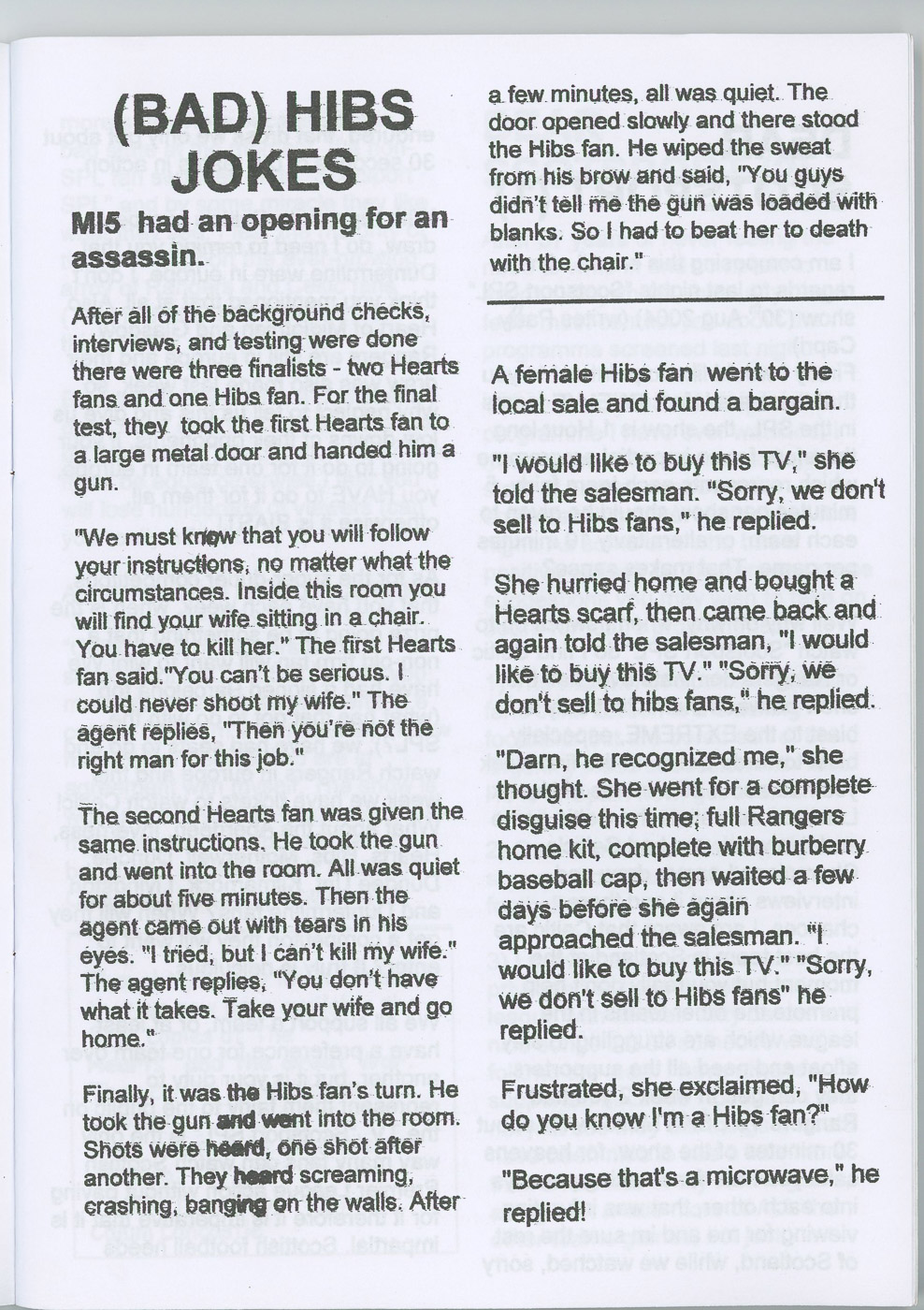 (BAD) HIBS JOKES

MI5 had an opening for an assassin.

After all of the background checks, interviews, and testing were done there were three finalists - two Hearts fans and one Hibs fan. For the final test, they took the first Hearts fan to a large metal door and handed him a gun.

"We must know that you will follow your instructions, no matter what the circumstances. Inside this room you will find your wife sitting in a chair. You have to kill her." The first Hearts fan said."You can't be serious. I could never shoot my wife." The agent replies, "Then you're not the right man for this job."

The second Hearts fan was given the same instructions. He took the gun and went into the room. All was quiet for about five minutes. Then the agent came out with tears in his eyes. "I tried, but I can't kill my wife." The agent replies, "You don't have what it takes. Take your wife and go home."

Finally, it was the Hibs fan's turn. He took the gun and went into the room. Shots were heard, one shot after another. They heard screaming, crashing, banging on the walls. After a few minutes, all was quiet. The door opened slowly and there stood the Hibs fan. He wiped the sweat from his brow and said, "You guys didn't tell me the gun was loaded with blanks. So I had to beat her to death with the chair."

A female Hibs fan went to the local sale and found a bargain.

"I would like to buy this TV," she told the salesman. "Sorry, we don't sell to Hibs fans," he replied.

She hurried home and bought a Hearts scarf, then came back and again told the salesman, "I would like to buy this TV." "Sorry, we don't sell to hibs fans," he replied.

"Darn, he recognized me," she thought. She went for a complete disguise this time; full Rangers home kit, complete with burberry baseball cap, then waited a few days before she again approached the salesman. "I would like to buy this TV." "Sorry, we don't sell to Hibs fans" he replied.

Frustrated, she exclaimed, "How do you know I'm a Hibs fan?"

"Because that's a microwave," he replied!